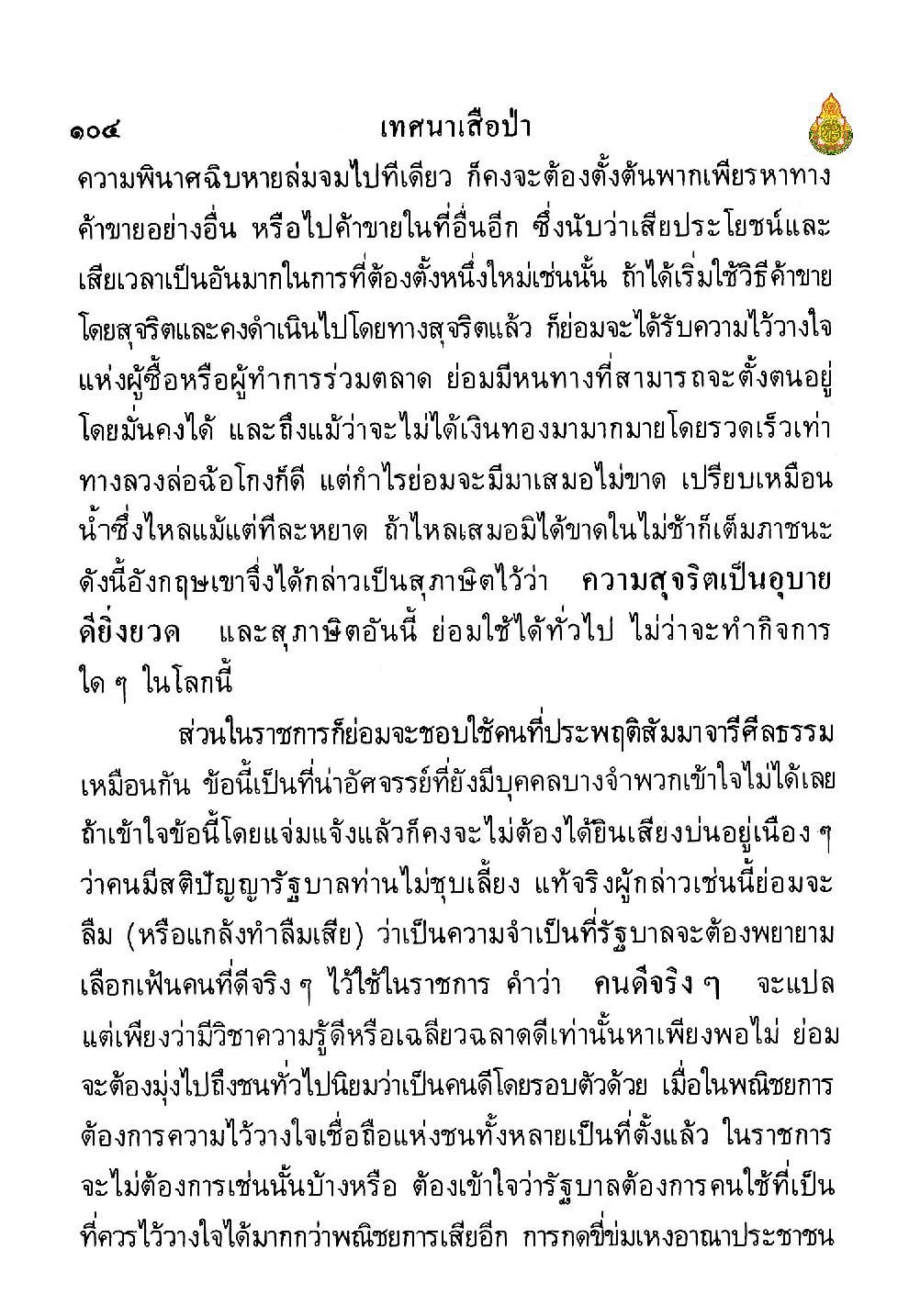 ๑๐๔ เทศนาเสือป่า

ความพินาศฉิบหายล่มจมไปทีเดียว ก็คงจะต้องตั้งต้นพากเพียรหาทางค้าขายอย่างอื่น หรือไปค้าขายในที่อื่นอีก ซึ่งนับว่าเสียประโยชน์และเสียเวลาเป็นอันมากในการที่ต้องตั้งหนึ่งใหม่เช่นนั้น ถ้าได้เริ่มใช้วิธีค้าขายโดยสุจริตและคงดำเนินไปโดยทางสุจริตแล้ว ก็ย่อมจะได้รับความไว้วางใจแห่งผู้ซื้อหรือผู้ทำการร่วมตลาด ย่อมมีหนทางที่สามารถจะตั้งตนอยู่โดยมั่นคงได้ และถึงแม้ว่าจะไม่ได้เงินทองมามากมายโดยรวดเร็วเท่าทางลวงล่อฉ้อโกงก็ดี แต่กำไรย่อมจะมีมาเสมอไม่ขาด เปรียบเหมือนน้ำซึ่งไหลแม้แต่ทีละหยาด ถ้าไหลเสมอมิได้ขาดในไม่ช้าก็เต็มภาชนะ ดังนี้อังกฤษเขาจึ่งได้กล่าวเป็นสุภาษิตไว้ว่า ความสุจริตเป็นอุบายดียิ่งยวด และสุภาษิตอันนี้ ย่อมใช้ได้ทั่วไป ไม่ว่าจะทำกิจการใด ๆ ในโลกนี้

ส่วนในราชการก็ย่อมจะชอบใช้คนที่ประพฤติสัมมาจารีศีลธรรมเหมือนกัน ข้อนี้เป็นที่น่าอัศจรรย์ที่ยังมีบุคคลบางจำพวกเข้าใจไม่ได้เลย ถ้าเข้าใจข้อนี้โดยแจ่มแจ้งแล้วก็คงจะไม่ต้องได้ยินเสียงบ่นอยู่เนือง ๆ ว่าคนมีสติปัญญารัฐบาลท่านไม่ชุบเลี้ยง แท้จริงผู้กล่าวเช่นนี้ย่อมจะลืม (หรือแกล้งทำลืมเสีย) ว่าเป็นความจำเป็นที่รัฐบาลจะต้องพยายามเลือกเฟ้นคนที่ดีจริง ๆ ไว้ใช้ในราชการ คำว่า คนดีจริง ๆ จะแปลแต่เพียงว่ามีวิชาความรู้ดีหรือเฉลียวฉลาดดีเท่านั้นหาเพียงพอไม่ ย่อมจะต้องมุ่งไปถึงชนทั่วไปนิยมว่าเป็นคนดีโดยรอบตัวด้วย เมื่อในพณิชยการต้องการความไว้วางใจเชื่อถือแห่งชนทั้งหลายเป็นที่ตั้งแล้ว ในราชการจะไม่ต้องการเช่นนั้นบ้างหรือ ต้องเข้าใจว่ารัฐบาลต้องการคนใช้ที่เป็นที่ควรไว้วางใจได้มากกว่าพณิชยการเสียอีก การกดขี่ข่มเหงอาณาประชาชน